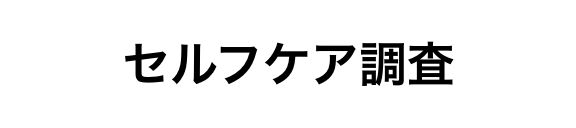 セルフケア調査